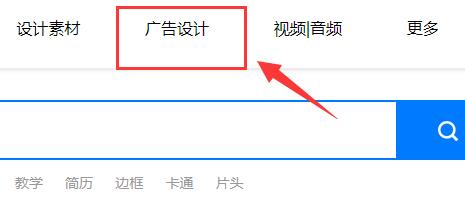 设计素材 广告设计 视频|音频 更多

教学 简历 边框 卡通 片头